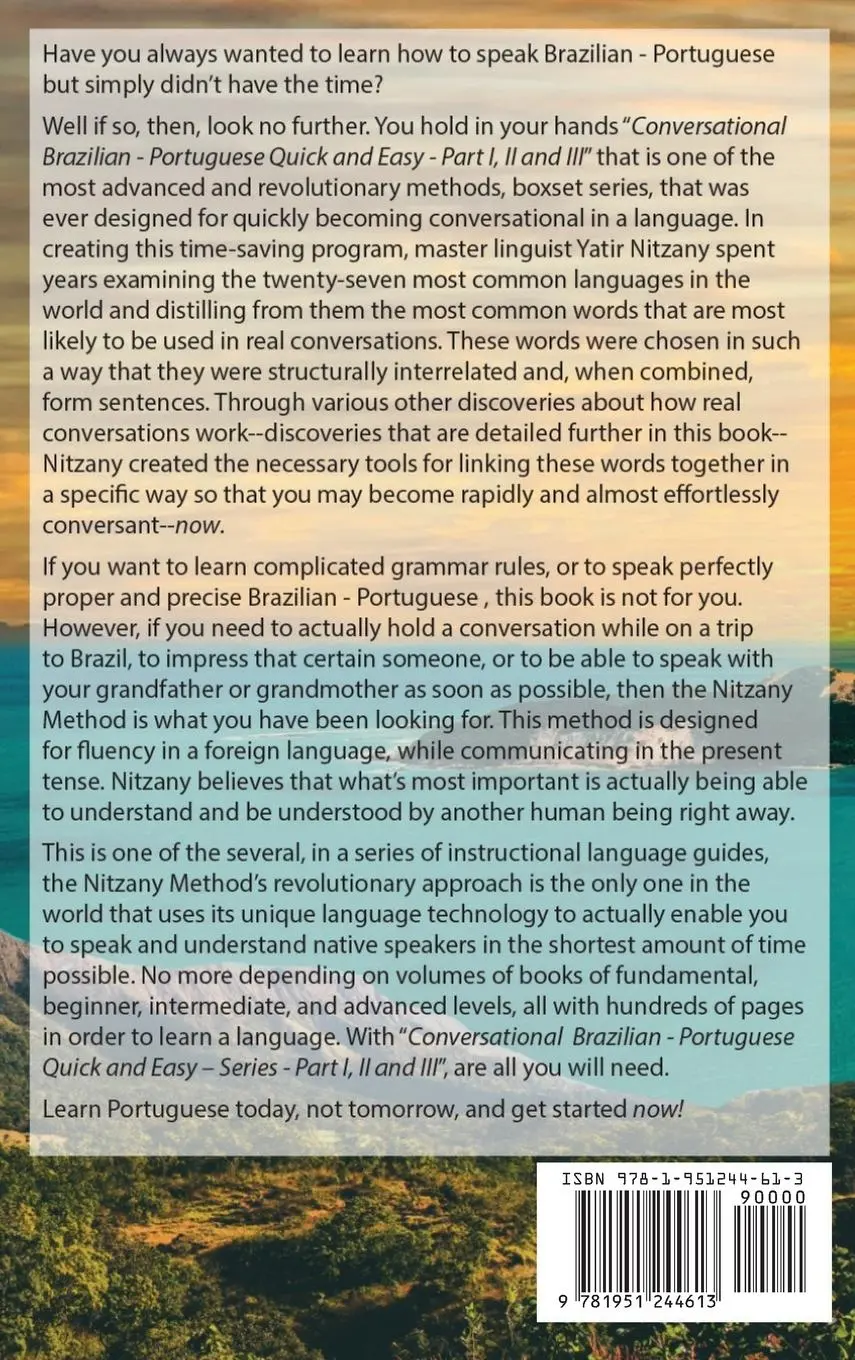 Have you always wanted to learn how to speak Brazilian - Portuguese but simply didn't have the time?

Well if so, then, look no further. You hold in your hands "Conversational Brazilian - Portuguese Quick and Easy - Part I, II and III" that is one of the most advanced and revolutionary methods, boxset series, that was ever designed for quickly becoming conversational in a language. In creating this time-saving program, master linguist Yatir Nitzany spent years examining the twenty-seven most common languages in the world and distilling from them the most common words that are most likely to be used in real conversations. These words were chosen in such a way that they were structurally interrelated and, when combined, form sentences. Through various other discoveries about how real conversations work--discoveries that are detailed further in this book--Nitzany created the necessary tools for linking these words together in a specific way so that you may become rapidly and almost effortlessly conversant--now.

If you want to learn complicated grammar rules, or to speak perfectly proper and precise Brazilian - Portuguese , this book is not for you. However, if you need to actually hold a conversation while on a trip to Brazil, to impress that certain someone, or to be able to speak with your grandfather or grandmother as soon as possible, then the Nitzany Method is what you have been looking for. This method is designed for fluency in a foreign language, while communicating in the present tense. Nitzany believes that what's most important is actually being able to understand and be understood by another human being right away.

This is one of the several, in a series of instructional language guides, the Nitzany Method's revolutionary approach is the only one in the world that uses its unique language technology to actually enable you to speak and understand native speakers in the shortest amount of time possible. No more depending on volumes of books of fundamental, beginner, intermediate, and advanced levels, all with hundreds of pages in order to learn a language. With "Conversational Brazilian - Portuguese Quick and Easy – Series - Part I, II and III", are all you will need.

Learn Portuguese today, not tomorrow, and get started now!

ISBN 978-1-951244-61-3
90000
9 781951 244613